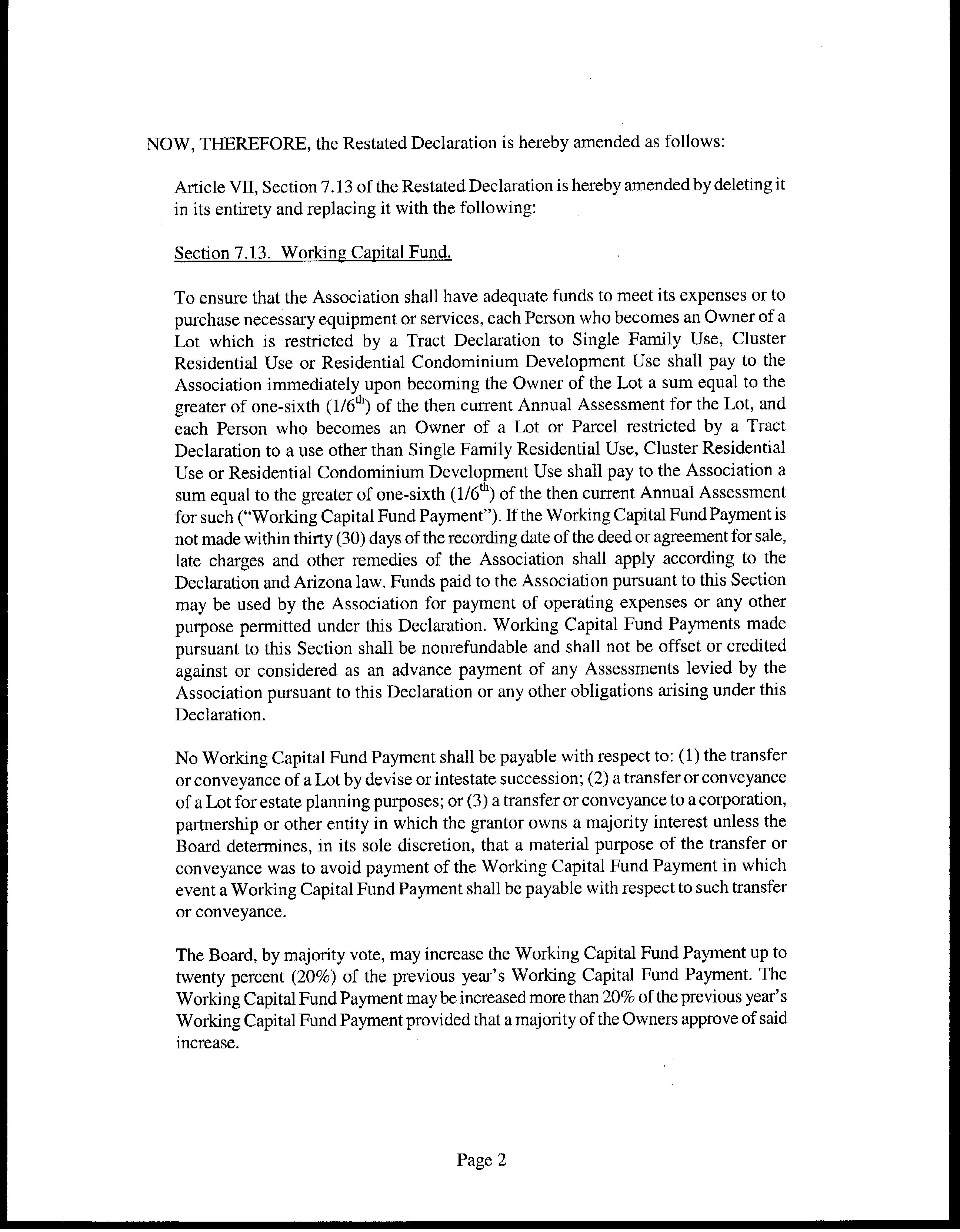 NOW, THEREFORE, the Restated Declaration is hereby amended as follows:

Article VII, Section 7.13 of the Restated Declaration is hereby amended by deleting it in its entirety and replacing it with the following:

Section 7.13. Working Capital Fund.

To ensure that the Association shall have adequate funds to meet its expenses or to purchase necessary equipment or services, each Person who becomes an Owner of a Lot which is restricted by a Tract Declaration to Single Family Use, Cluster Residential Use or Residential Condominium Development Use shall pay to the Association immediately upon becoming the Owner of the Lot a sum equal to the greater of one-sixth ($1/6^{th}$) of the then current Annual Assessment for the Lot, and each Person who becomes an Owner of a Lot or Parcel restricted by a Tract Declaration to a use other than Single Family Residential Use, Cluster Residential Use or Residential Condominium Development Use shall pay to the Association a sum equal to the greater of one-sixth ($1/6^{th}$) of the then current Annual Assessment for such ("Working Capital Fund Payment"). If the Working Capital Fund Payment is not made within thirty (30) days of the recording date of the deed or agreement for sale, late charges and other remedies of the Association shall apply according to the Declaration and Arizona law. Funds paid to the Association pursuant to this Section may be used by the Association for payment of operating expenses or any other purpose permitted under this Declaration. Working Capital Fund Payments made pursuant to this Section shall be nonrefundable and shall not be offset or credited against or considered as an advance payment of any Assessments levied by the Association pursuant to this Declaration or any other obligations arising under this Declaration.

No Working Capital Fund Payment shall be payable with respect to: (1) the transfer or conveyance of a Lot by devise or intestate succession; (2) a transfer or conveyance of a Lot for estate planning purposes; or (3) a transfer or conveyance to a corporation, partnership or other entity in which the grantor owns a majority interest unless the Board determines, in its sole discretion, that a material purpose of the transfer or conveyance was to avoid payment of the Working Capital Fund Payment in which event a Working Capital Fund Payment shall be payable with respect to such transfer or conveyance.

The Board, by majority vote, may increase the Working Capital Fund Payment up to twenty percent (20%) of the previous year's Working Capital Fund Payment. The Working Capital Fund Payment may be increased more than 20% of the previous year's Working Capital Fund Payment provided that a majority of the Owners approve of said increase.

Page 2